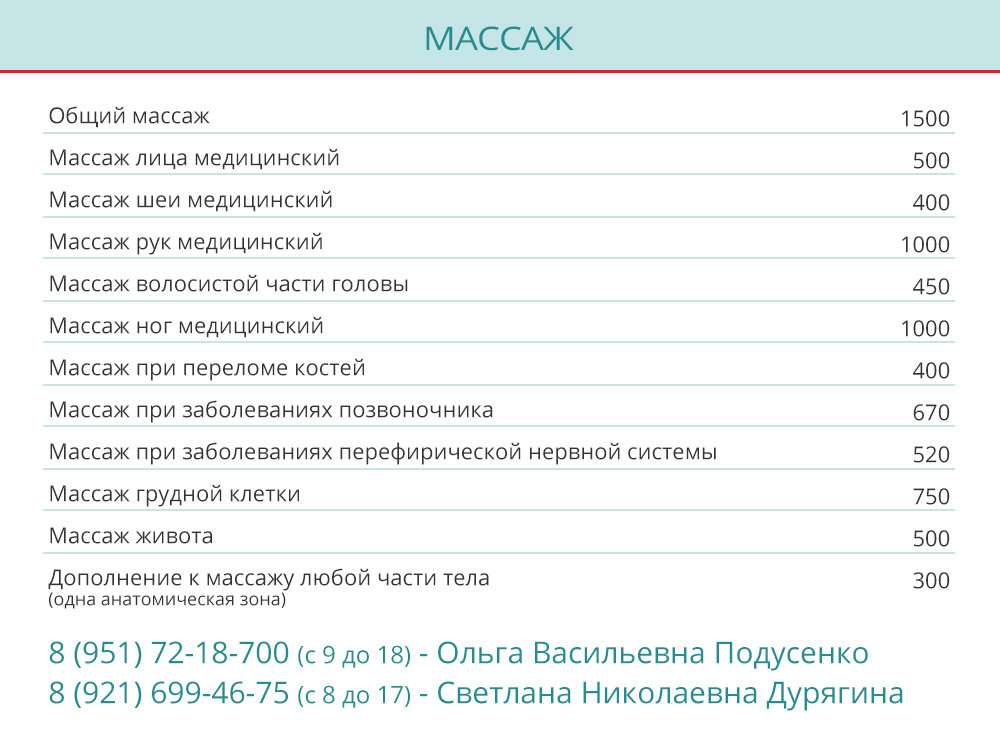 МАССАЖ

| | |
|---|---|
| Общий массаж | 1500 |
| Массаж лица медицинский | 500 |
| Массаж шеи медицинский | 400 |
| Массаж рук медицинский | 1000 |
| Массаж волосистой части головы | 450 |
| Массаж ног медицинский | 1000 |
| Массаж при переломе костей | 400 |
| Массаж при заболеваниях позвоночника | 670 |
| Массаж при заболеваниях перефирической нервной системы | 520 |
| Массаж грудной клетки | 750 |
| Массаж живота | 500 |
| Дополнение к массажу любой части тела (одна анатомическая зона) | 300 |

8 (951) 72-18-700 (с 9 до 18) - Ольга Васильевна Подусенко
8 (921) 699-46-75 (с 8 до 17) - Светлана Николаевна Дурягина